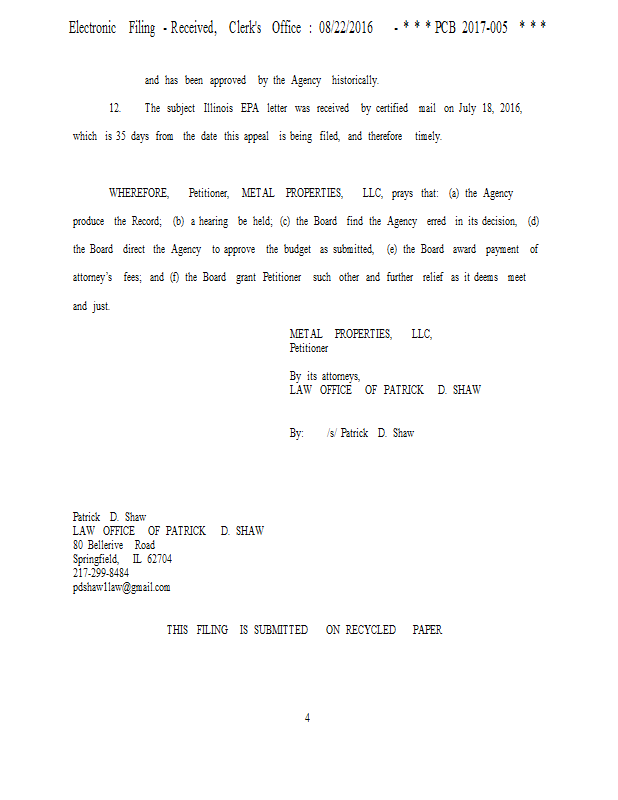 Electronic Filing - Received, Clerk's Office : 08/22/2016 - * * * PCB 2017-005 * * *

and has been approved by the Agency historically.

12. The subject Illinois EPA letter was received by certified mail on July 18, 2016, which is 35 days from the date this appeal is being filed, and therefore timely.

WHEREFORE, Petitioner, METAL PROPERTIES, LLC, prays that: (a) the Agency produce the Record; (b) a hearing be held; (c) the Board find the Agency erred in its decision, (d) the Board direct the Agency to approve the budget as submitted, (e) the Board award payment of attorney's fees; and (f) the Board grant Petitioner such other and further relief as it deems meet and just.

METAL PROPERTIES, LLC,
Petitioner

By its attorneys,
LAW OFFICE OF PATRICK D. SHAW

By: /s/ Patrick D. Shaw

Patrick D. Shaw
LAW OFFICE OF PATRICK D. SHAW
80 Bellerive Road
Springfield, IL 62704
217-299-8484
pdshaw1law@gmail.com

THIS FILING IS SUBMITTED ON RECYCLED PAPER

4